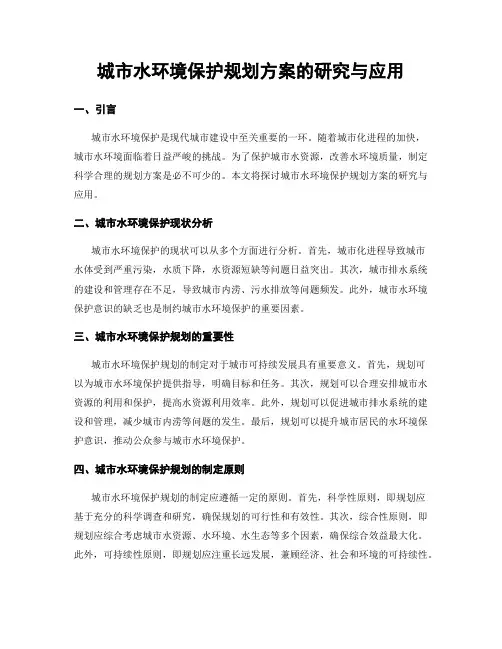 城市水环境保护规划方案的研究与应用

一、引言

城市水环境保护是现代城市建设中至关重要的一环。随着城市化进程的加快，城市水环境面临着日益严峻的挑战。为了保护城市水资源，改善水环境质量，制定科学合理的规划方案是必不可少的。本文将探讨城市水环境保护规划方案的研究与应用。

二、城市水环境保护现状分析

城市水环境保护的现状可以从多个方面进行分析。首先，城市化进程导致城市水体受到严重污染，水质下降，水资源短缺等问题日益突出。其次，城市排水系统的建设和管理存在不足，导致城市内涝、污水排放等问题频发。此外，城市水环境保护意识的缺乏也是制约城市水环境保护的重要因素。

三、城市水环境保护规划的重要性

城市水环境保护规划的制定对于城市可持续发展具有重要意义。首先，规划可以为城市水环境保护提供指导，明确目标和任务。其次，规划可以合理安排城市水资源的利用和保护，提高水资源利用效率。此外，规划可以促进城市排水系统的建设和管理，减少城市内涝等问题的发生。最后，规划可以提升城市居民的水环境保护意识，推动公众参与城市水环境保护。

四、城市水环境保护规划的制定原则

城市水环境保护规划的制定应遵循一定的原则。首先，科学性原则，即规划应基于充分的科学调查和研究，确保规划的可行性和有效性。其次，综合性原则，即规划应综合考虑城市水资源、水环境、水生态等多个因素，确保综合效益最大化。此外，可持续性原则，即规划应注重长远发展，兼顾经济、社会和环境的可持续性。